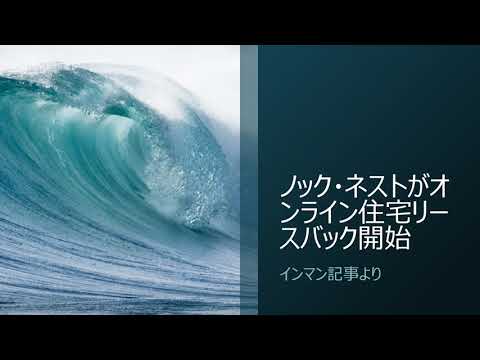 ノック・ネストがオンライン住宅リースバック開始

インマン記事より